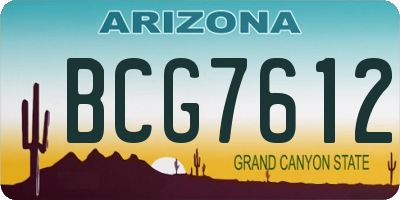 ARIZONA

BCG7612

GRAND CANYON STATE